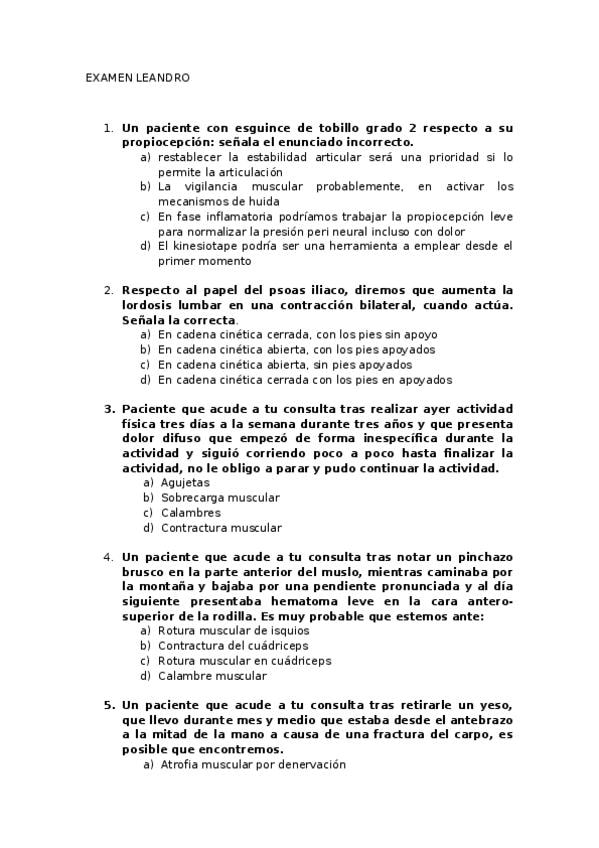 EXAMEN LEANDRO

1. Un paciente con esguince de tobillo grado 2 respecto a su propiocepción: señala el enunciado incorrecto.
a) restablecer la estabilidad articular será una prioridad si lo permite la articulación
b) La vigilancia muscular probablemente, en activar los mecanismos de huida
c) En fase inflamatoria podríamos trabajar la propiocepción leve para normalizar la presión peri neural incluso con dolor
d) El kinesiotape podría ser una herramienta a emplear desde el primer momento

2. Respecto al papel del psoas iliaco, diremos que aumenta la lordosis lumbar en una contracción bilateral, cuando actúa. Señala la correcta.
a) En cadena cinética cerrada, con los pies sin apoyo
b) En cadena cinética abierta, con los pies apoyados
c) En cadena cinética abierta, sin pies apoyados
d) En cadena cinética cerrada con los pies en apoyados

3. Paciente que acude a tu consulta tras realizar ayer actividad física tres días a la semana durante tres años y que presenta dolor difuso que empezó de forma inespecífica durante la actividad y siguió corriendo poco a poco hasta finalizar la actividad, no le obligo a parar y pudo continuar la actividad.
a) Agujetas
b) Sobrecarga muscular
c) Calambres
d) Contractura muscular

4. Un paciente que acude a tu consulta tras notar un pinchazo brusco en la parte anterior del muslo, mientras caminaba por la montaña y bajaba por una pendiente pronunciada y al día siguiente presentaba hematoma leve en la cara antero-superior de la rodilla. Es muy probable que estemos ante:
a) Rotura muscular de isquios
b) Contractura del cuádriceps
c) Rotura muscular en cuádriceps
d) Calambre muscular

5. Un paciente que acude a tu consulta tras retirarle un yeso, que llevo durante mes y medio que estaba desde el antebrazo a la mitad de la mano a causa de una fractura del carpo, es posible que encontremos.
a) Atrofia muscular por denervación